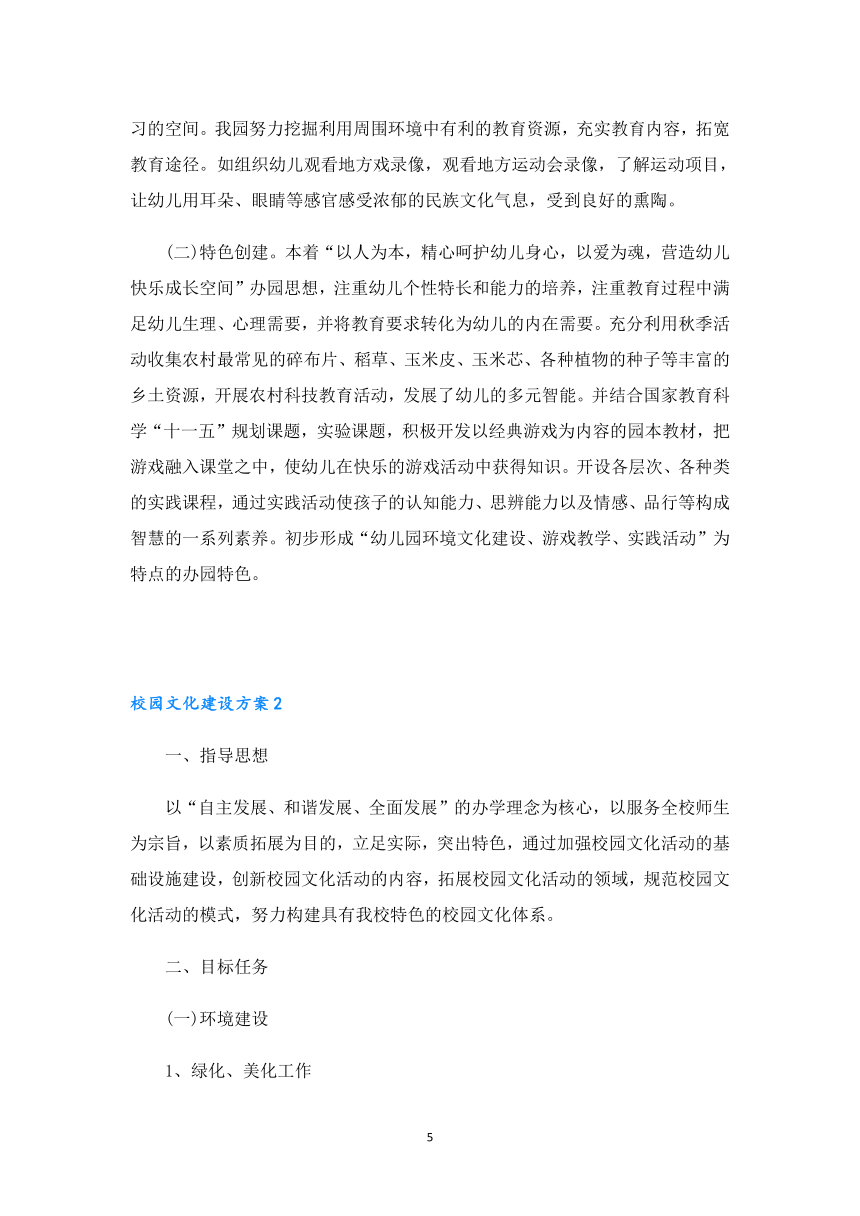 习的空间。我园努力挖掘利用周围环境中有利的教育资源，充实教育内容，拓宽教育途径。如组织幼儿观看地方戏录像，观看地方运动会录像，了解运动项目，让幼儿用耳朵、眼睛等感官感受浓郁的民族文化气息，受到良好的熏陶。

(二)特色创建。本着“以人为本，精心呵护幼儿身心，以爱为魂，营造幼儿快乐成长空间”办园思想，注重幼儿个性特长和能力的培养，注重教育过程中满足幼儿生理、心理需要，并将教育要求转化为幼儿的内在需要。充分利用秋季活动收集农村最常见的碎布片、稻草、玉米皮、玉米芯、各种植物的种子等丰富的乡土资源，开展农村科技教育活动，发展了幼儿的多元智能。并结合国家教育科学“十一五”规划课题，实验课题，积极开发以经典游戏为内容的园本教材，把游戏融入课堂之中，使幼儿在快乐的游戏活动中获得知识。开设各层次、各种类的实践课程，通过实践活动使孩子的认知能力、思辨能力以及情感、品行等构成智慧的一系列素养。初步形成“幼儿园环境文化建设、游戏教学、实践活动”为特点的办园特色。

校园文化建设方案2

一、指导思想

以“自主发展、和谐发展、全面发展”的办学理念为核心，以服务全校师生为宗旨，以素质拓展为目的，立足实际，突出特色，通过加强校园文化活动的基础设施建设，创新校园文化活动的内容，拓展校园文化活动的领域，规范校园文化活动的模式，努力构建具有我校特色的校园文化体系。

二、目标任务

(一)环境建设

1、绿化、美化工作

5